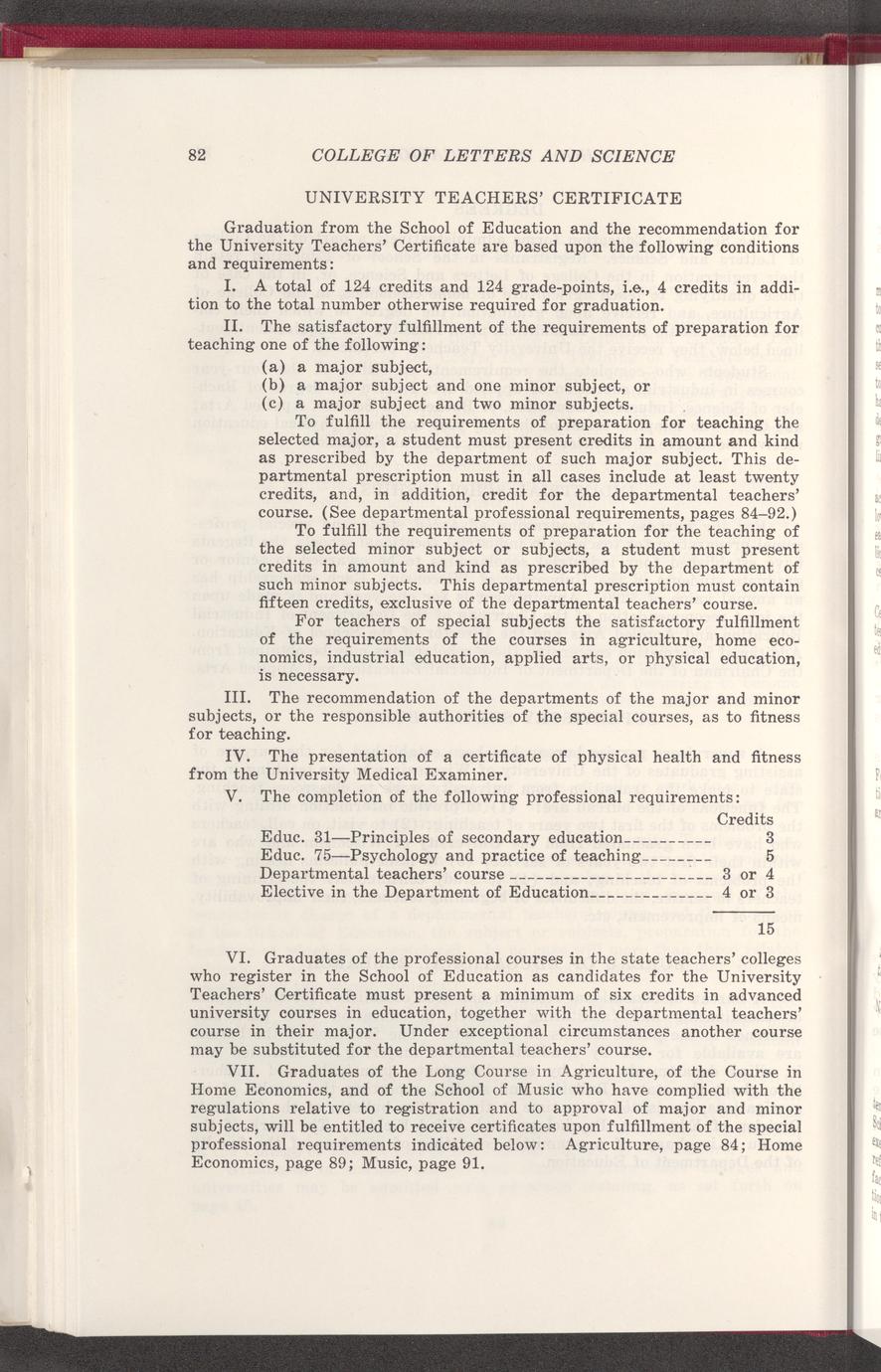 82 COLLEGE OF LETTERS AND SCIENCE

UNIVERSITY TEACHERS' CERTIFICATE

Graduation from the School of Education and the recommendation for the University Teachers' Certificate are based upon the following conditions and requirements:

I. A total of 124 credits and 124 grade-points, i.e., 4 credits in addition to the total number otherwise required for graduation.

II. The satisfactory fulfillment of the requirements of preparation for teaching one of the following:

(a) a major subject,
(b) a major subject and one minor subject, or
(c) a major subject and two minor subjects.

To fulfill the requirements of preparation for teaching the selected major, a student must present credits in amount and kind as prescribed by the department of such major subject. This departmental prescription must in all cases include at least twenty credits, and, in addition, credit for the departmental teachers' course. (See departmental professional requirements, pages 84–92.)

To fulfill the requirements of preparation for the teaching of the selected minor subject or subjects, a student must present credits in amount and kind as prescribed by the department of such minor subjects. This departmental prescription must contain fifteen credits, exclusive of the departmental teachers' course.

For teachers of special subjects the satisfactory fulfillment of the requirements of the courses in agriculture, home economics, industrial education, applied arts, or physical education, is necessary.

III. The recommendation of the departments of the major and minor subjects, or the responsible authorities of the special courses, as to fitness for teaching.

IV. The presentation of a certificate of physical health and fitness from the University Medical Examiner.

V. The completion of the following professional requirements:

| | Credits |
|---|---|
| Educ. 31—Principles of secondary education | 3 |
| Educ. 75—Psychology and practice of teaching | 5 |
| Departmental teachers' course | 3 or 4 |
| Elective in the Department of Education | 4 or 3 |
| | 15 |

VI. Graduates of the professional courses in the state teachers' colleges who register in the School of Education as candidates for the University Teachers' Certificate must present a minimum of six credits in advanced university courses in education, together with the departmental teachers' course in their major. Under exceptional circumstances another course may be substituted for the departmental teachers' course.

VII. Graduates of the Long Course in Agriculture, of the Course in Home Economics, and of the School of Music who have complied with the regulations relative to registration and to approval of major and minor subjects, will be entitled to receive certificates upon fulfillment of the special professional requirements indicated below: Agriculture, page 84; Home Economics, page 89; Music, page 91.